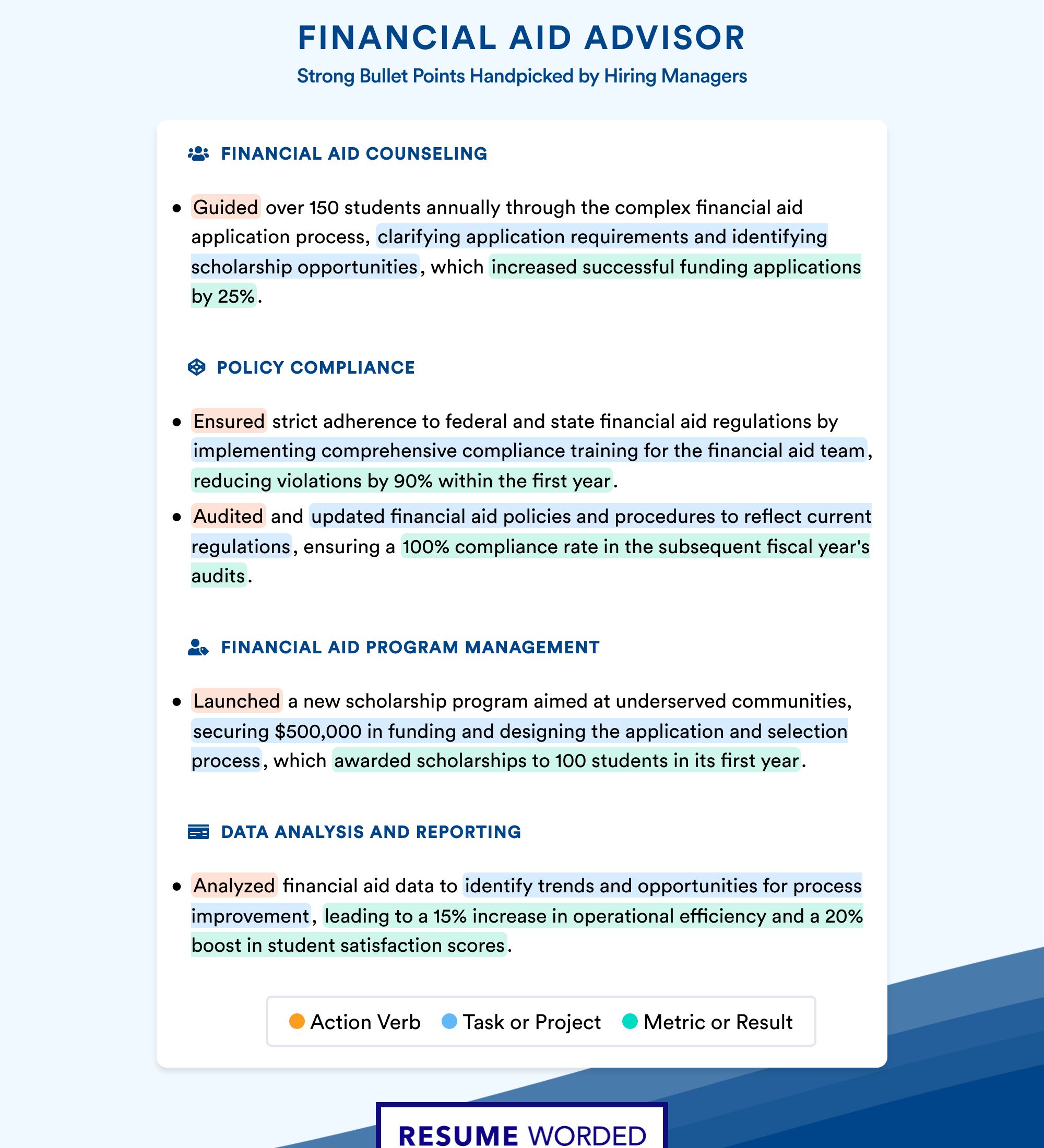 FINANCIAL AID ADVISOR
Strong Bullet Points Handpicked by Hiring Managers

FINANCIAL AID COUNSELING

• Guided over 150 students annually through the complex financial aid application process, clarifying application requirements and identifying scholarship opportunities, which increased successful funding applications by 25%.

POLICY COMPLIANCE

• Ensured strict adherence to federal and state financial aid regulations by implementing comprehensive compliance training for the financial aid team, reducing violations by 90% within the first year.
• Audited and updated financial aid policies and procedures to reflect current regulations, ensuring a 100% compliance rate in the subsequent fiscal year's audits.

FINANCIAL AID PROGRAM MANAGEMENT

• Launched a new scholarship program aimed at underserved communities, securing $500,000 in funding and designing the application and selection process, which awarded scholarships to 100 students in its first year.

DATA ANALYSIS AND REPORTING

• Analyzed financial aid data to identify trends and opportunities for process improvement, leading to a 15% increase in operational efficiency and a 20% boost in student satisfaction scores.

Action Verb Task or Project Metric or Result

RESUME WORDED